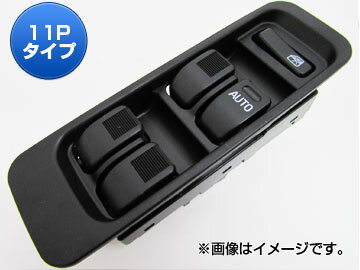 11P
タイプ

AUTO

※画像はイメージです。